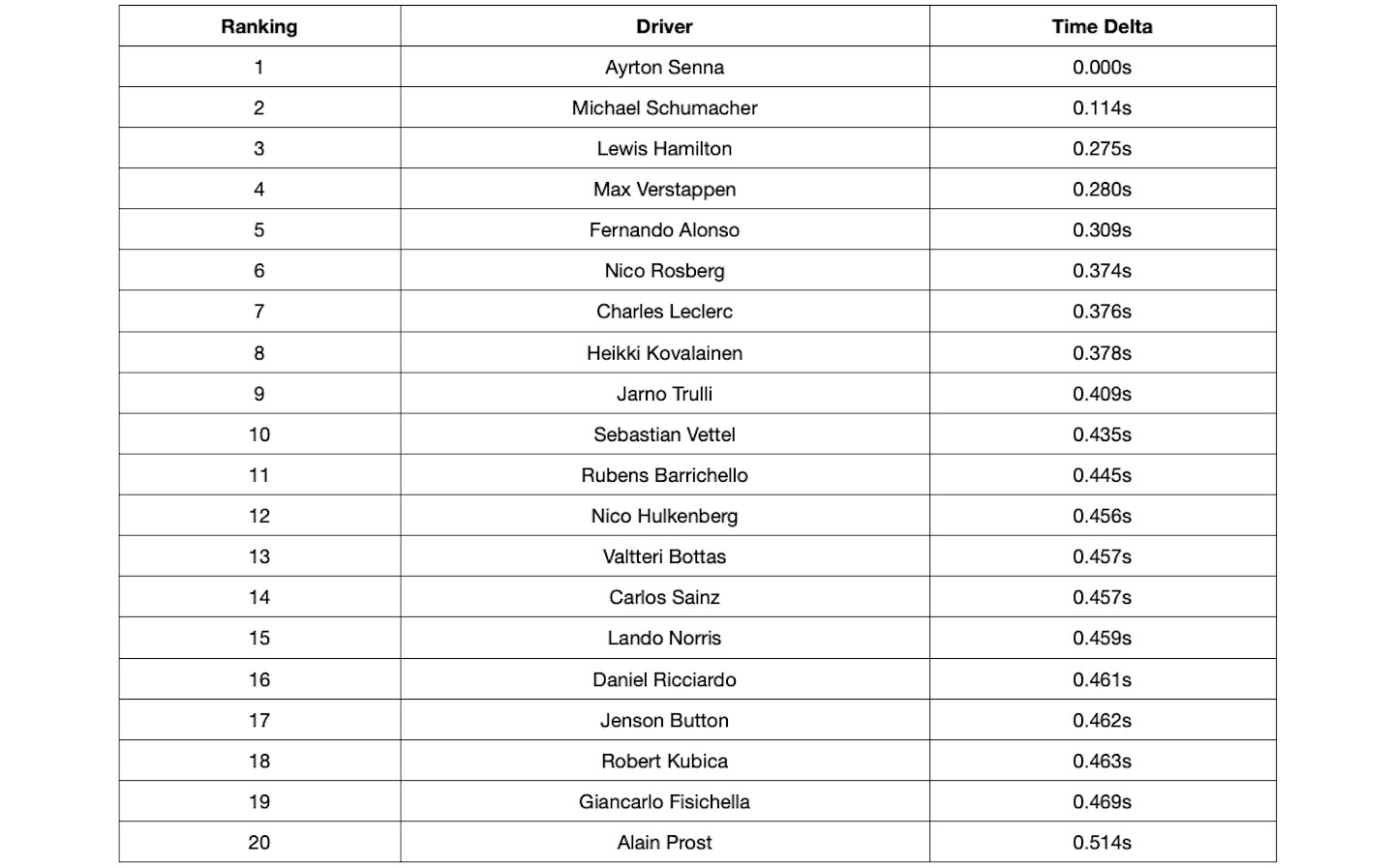 | Ranking | Driver | Time Delta |
|---|---|---|
| 1 | Ayrton Senna | 0.000s |
| 2 | Michael Schumacher | 0.114s |
| 3 | Lewis Hamilton | 0.275s |
| 4 | Max Verstappen | 0.280s |
| 5 | Fernando Alonso | 0.309s |
| 6 | Nico Rosberg | 0.374s |
| 7 | Charles Leclerc | 0.376s |
| 8 | Heikki Kovalainen | 0.378s |
| 9 | Jarno Trulli | 0.409s |
| 10 | Sebastian Vettel | 0.435s |
| 11 | Rubens Barrichello | 0.445s |
| 12 | Nico Hulkenberg | 0.456s |
| 13 | Valtteri Bottas | 0.457s |
| 14 | Carlos Sainz | 0.457s |
| 15 | Lando Norris | 0.459s |
| 16 | Daniel Ricciardo | 0.461s |
| 17 | Jenson Button | 0.462s |
| 18 | Robert Kubica | 0.463s |
| 19 | Giancarlo Fisichella | 0.469s |
| 20 | Alain Prost | 0.514s |